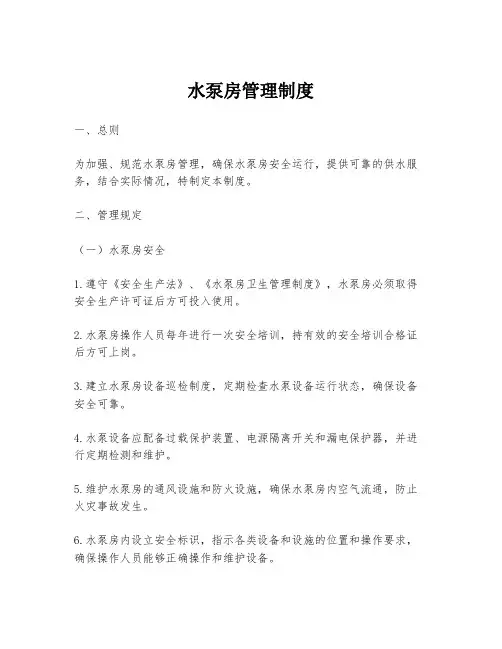 水泵房管理制度

一、总则

为加强、规范水泵房管理，确保水泵房安全运行，提供可靠的供水服务，结合实际情况，特制定本制度。

二、管理规定

（一）水泵房安全

1. 遵守《安全生产法》、《水泵房卫生管理制度》，水泵房必须取得安全生产许可证后方可投入使用。

2. 水泵房操作人员每年进行一次安全培训，持有效的安全培训合格证后方可上岗。

3. 建立水泵房设备巡检制度，定期检查水泵设备运行状态，确保设备安全可靠。

4. 水泵设备应配备过载保护装置、电源隔离开关和漏电保护器，并进行定期检测和维护。

5. 维护水泵房的通风设施和防火设施，确保水泵房内空气流通，防止火灾事故发生。

6. 水泵房内设立安全标识，指示各类设备和设施的位置和操作要求，确保操作人员能够正确操作和维护设备。